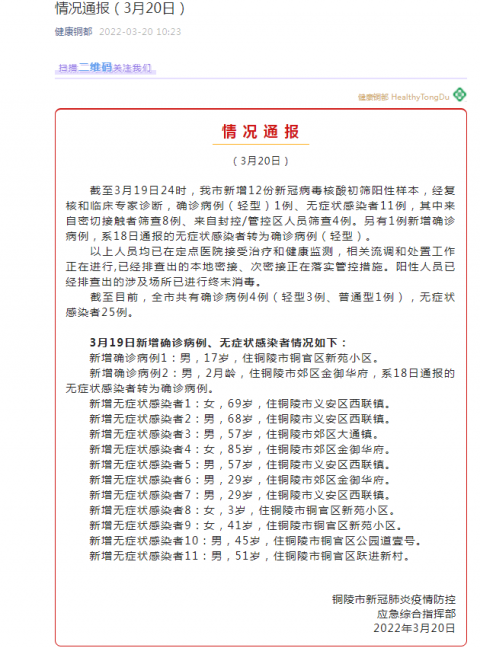 情况通报（3月20日）

健康铜都 2022-03-20 10:23

扫描二维码关注我们

健康铜都 HealthyTongDu

情况通报

（3月20日）

截至3月19日24时，我市新增12份新冠病毒核酸初筛阳性样本，经复核和临床专家诊断，确诊病例（轻型）1例、无症状感染者11例，其中来自密切接触者筛查8例、来自封控/管控区人员筛查4例。另有1例新增确诊病例，系18日通报的无症状感染者转为确诊病例（轻型）。

以上人员均已在定点医院接受治疗和健康监测，相关流调和处置工作正在进行,已经排查出的本地密接、次密接正在落实管控措施。阳性人员已经排查出的涉及场所已进行终末消毒。

截至目前，全市共有确诊病例4例（轻型3例、普通型1例），无症状感染者25例。

3月19日新增确诊病例、无症状感染者情况如下：

新增确诊病例1：男，17岁，住铜陵市铜官区新苑小区。

新增确诊病例2：男，2月龄，住铜陵市郊区金御华府，系18日通报的无症状感染者转为确诊病例。

新增无症状感染者1：女，69岁，住铜陵市义安区西联镇。

新增无症状感染者2：男，68岁，住铜陵市义安区西联镇。

新增无症状感染者3：男，57岁，住铜陵市郊区大通镇。

新增无症状感染者4：女，85岁，住铜陵市郊区金御华府。

新增无症状感染者5：男，57岁，住铜陵市义安区西联镇。

新增无症状感染者6：男，29岁，住铜陵市郊区金御华府。

新增无症状感染者7：男，29岁，住铜陵市义安区西联镇。

新增无症状感染者8：女，3岁，住铜陵市铜官区新苑小区。

新增无症状感染者9：女，41岁，住铜陵市铜官区新苑小区。

新增无症状感染者10：男，45岁，住铜陵市铜官区公园道壹号。

新增无症状感染者11：男，51岁，住铜陵市铜官区跃进新村。

铜陵市新冠肺炎疫情防控
应急综合指挥部
2022年3月20日